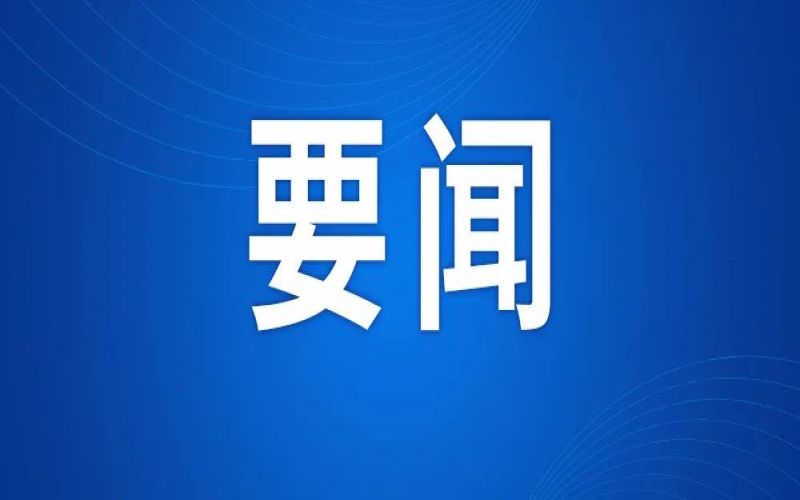 要闻